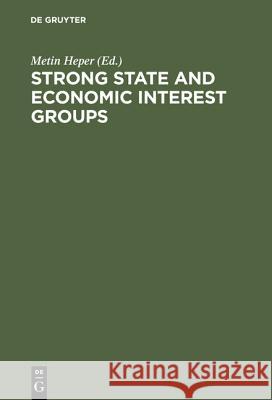 DE GRUYTER

Metin Heper (Ed.)
STRONG STATE AND ECONOMIC INTEREST GROUPS

DE
G

Kraina Książek